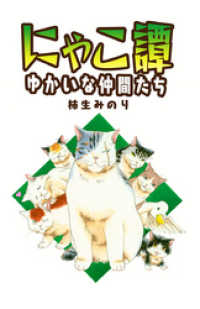 にゃこ譚
ゆかいな仲間たち
柿生みのり